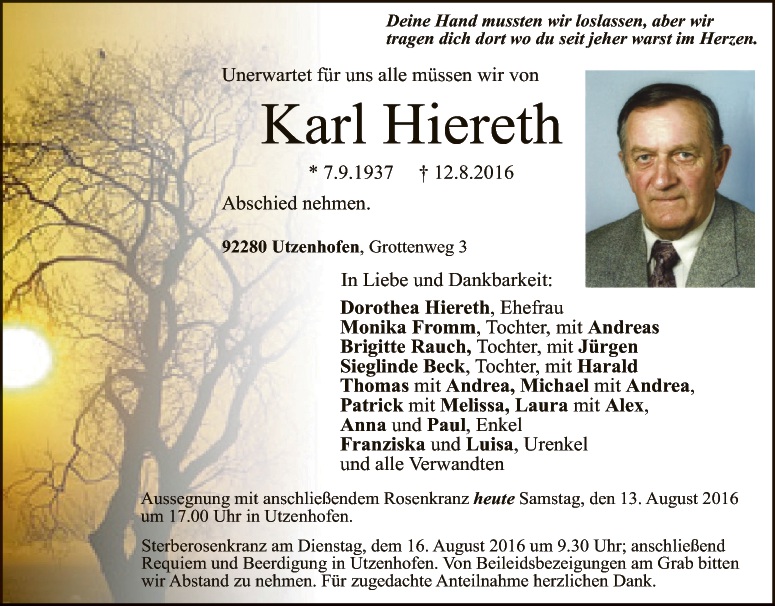 Deine Hand mussten wir loslassen, aber wir tragen dich dort wo du seit jeher warst im Herzen.

Unerwartet für uns alle müssen wir von

Karl Hiereth

* 7.9.1937 † 12.8.2016

Abschied nehmen.

92280 Utzenhofen, Grottenweg 3

In Liebe und Dankbarkeit:

Dorothea Hiereth, Ehefrau
Monika Fromm, Tochter, mit Andreas
Brigitte Rauch, Tochter, mit Jürgen
Sieglinde Beck, Tochter, mit Harald
Thomas mit Andrea, Michael mit Andrea,
Patrick mit Melissa, Laura mit Alex,
Anna und Paul, Enkel
Franziska und Luisa, Urenkel
und alle Verwandten

Aussegnung mit anschließendem Rosenkranz heute Samstag, den 13. August 2016 um 17.00 Uhr in Utzenhofen.

Sterberosenkranz am Dienstag, dem 16. August 2016 um 9.30 Uhr; anschließend Requiem und Beerdigung in Utzenhofen. Von Beileidsbezeigungen am Grab bitten wir Abstand zu nehmen. Für zugedachte Anteilnahme herzlichen Dank.